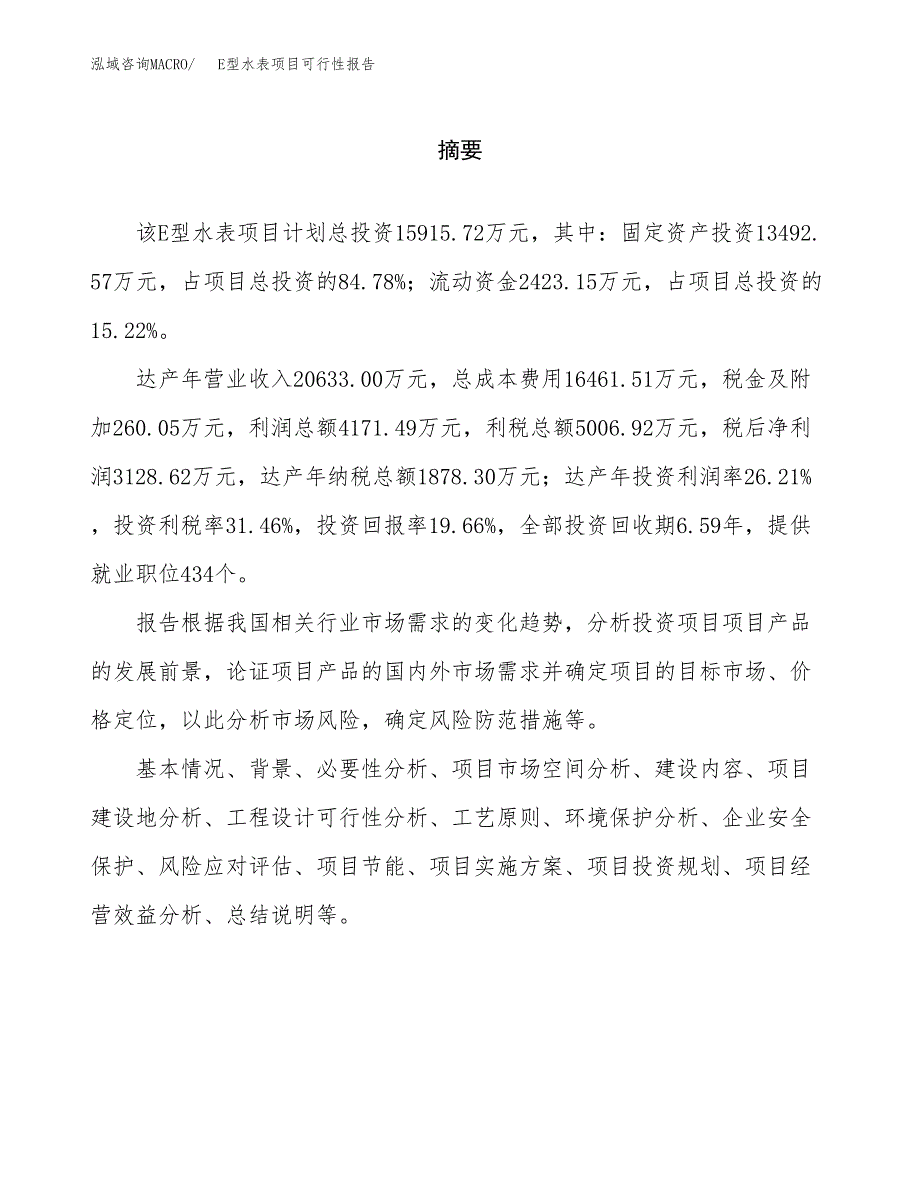 泓域咨询MACRO/　E型水表项目可行性报告

摘要

该E型水表项目计划总投资15915.72万元，其中：固定资产投资13492.57万元，占项目总投资的84.78%；流动资金2423.15万元，占项目总投资的15.22%。

达产年营业收入20633.00万元，总成本费用16461.51万元，税金及附加260.05万元，利润总额4171.49万元，利税总额5006.92万元，税后净利润3128.62万元，达产年纳税总额1878.30万元；达产年投资利润率26.21%，投资利税率31.46%，投资回报率19.66%，全部投资回收期6.59年，提供就业职位434个。

报告根据我国相关行业市场需求的变化趋势，分析投资项目项目产品的发展前景，论证项目产品的国内外市场需求并确定项目的目标市场、价格定位，以此分析市场风险，确定风险防范措施等。

基本情况、背景、必要性分析、项目市场空间分析、建设内容、项目建设地分析、工程设计可行性分析、工艺原则、环境保护分析、企业安全保护、风险应对评估、项目节能、项目实施方案、项目投资规划、项目经营效益分析、总结说明等。